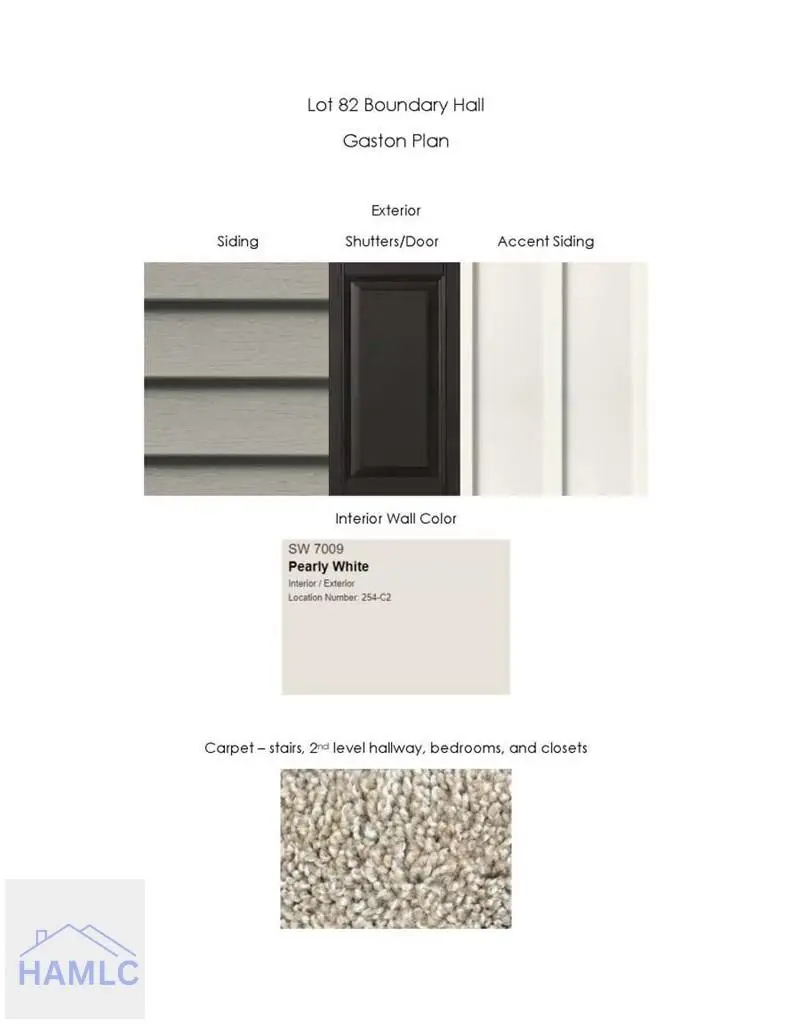 Lot 82 Boundary Hall

Gaston Plan

Exterior

Siding

Shutters/Door

Accent Siding

Interior Wall Color

SW 7009
Pearly White
Interior / Exterior
Location Number: 254-C2

Carpet – stairs, 2nd level hallway, bedrooms, and closets

HAMLC